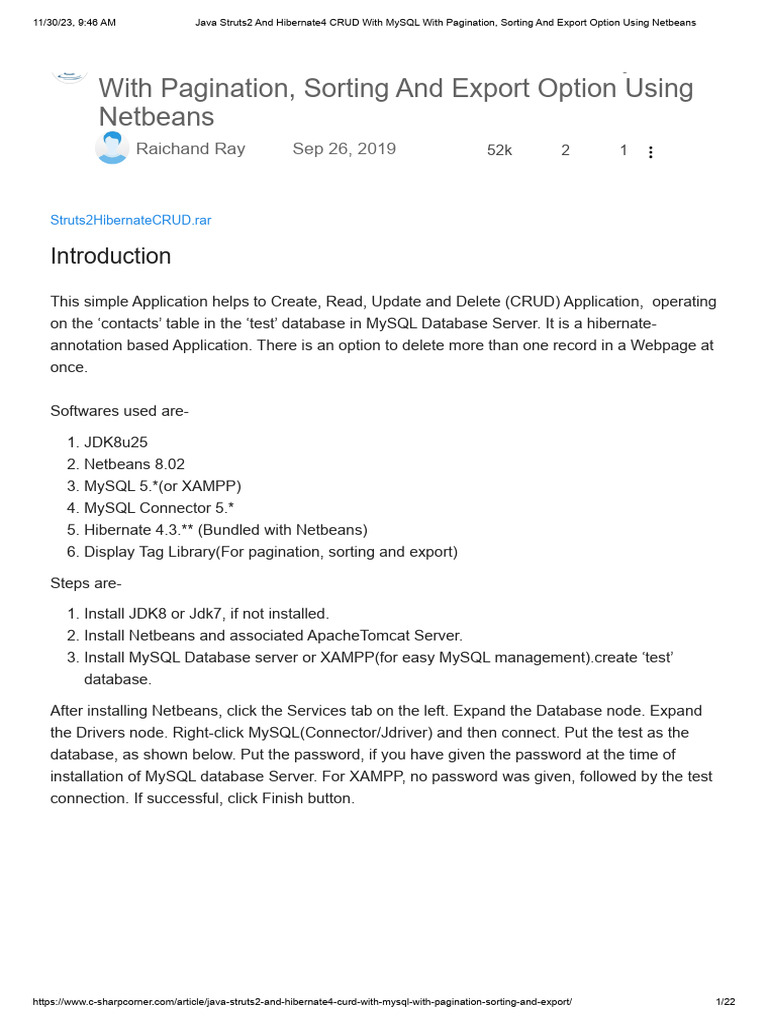 11/30/23, 9:46 AM Java Struts2 And Hibernate4 CRUD With MySQL With Pagination, Sorting And Export Option Using Netbeans

With Pagination, Sorting And Export Option Using Netbeans

Raichand Ray Sep 26, 2019 52k 2 1

Struts2HibernateCRUD.rar

Introduction

This simple Application helps to Create, Read, Update and Delete (CRUD) Application, operating on the ‘contacts’ table in the ‘test’ database in MySQL Database Server. It is a hibernate-annotation based Application. There is an option to delete more than one record in a Webpage at once.

Softwares used are-

1. JDK8u25
2. Netbeans 8.02
3. MySQL 5.*(or XAMPP)
4. MySQL Connector 5.*
5. Hibernate 4.3.** (Bundled with Netbeans)
6. Display Tag Library(For pagination, sorting and export)

Steps are-

1. Install JDK8 or Jdk7, if not installed.
2. Install Netbeans and associated ApacheTomcat Server.
3. Install MySQL Database server or XAMPP(for easy MySQL management).create ‘test’ database.

After installing Netbeans, click the Services tab on the left. Expand the Database node. Expand the Drivers node. Right-click MySQL(Connector/Jdriver) and then connect. Put the test as the database, as shown below. Put the password, if you have given the password at the time of installation of MySQL database Server. For XAMPP, no password was given, followed by the test connection. If successful, click Finish button.

https://www.c-sharpcorner.com/article/java-struts2-and-hibernate4-curd-with-mysql-with-pagination-sorting-and-export/ 1/22